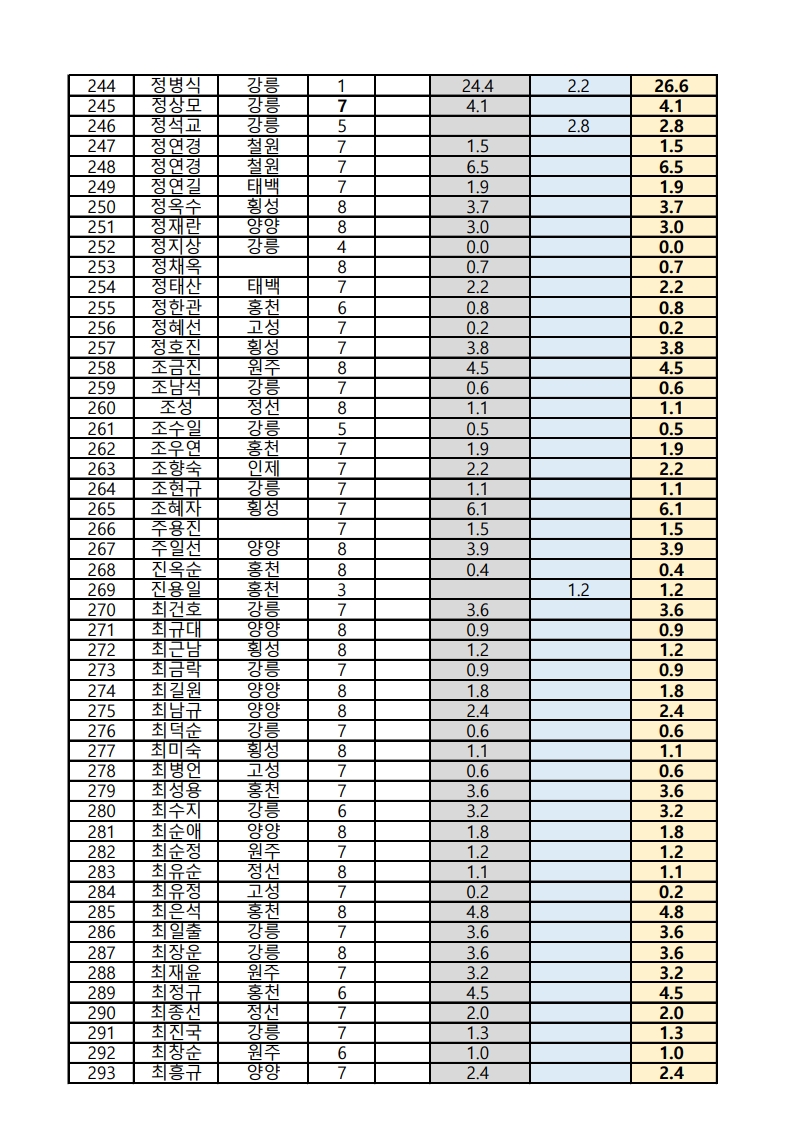 | | | | | | | | |
|---|---|---|---|---|---|---|---|
| 244 | 정병식 | 강릉 | 1 | | 24.4 | 2.2 | 26.6 |
| 245 | 정상모 | 강릉 | 7 | | 4.1 | | 4.1 |
| 246 | 정석교 | 강릉 | 5 | | | 2.8 | 2.8 |
| 247 | 정연경 | 철원 | 7 | | 1.5 | | 1.5 |
| 248 | 정연경 | 철원 | 7 | | 6.5 | | 6.5 |
| 249 | 정연길 | 태백 | 7 | | 1.9 | | 1.9 |
| 250 | 정옥수 | 횡성 | 8 | | 3.7 | | 3.7 |
| 251 | 정재란 | 양양 | 8 | | 3.0 | | 3.0 |
| 252 | 정지상 | 강릉 | 4 | | 0.0 | | 0.0 |
| 253 | 정채옥 | | 8 | | 0.7 | | 0.7 |
| 254 | 정태산 | 태백 | 7 | | 2.2 | | 2.2 |
| 255 | 정한관 | 홍천 | 6 | | 0.8 | | 0.8 |
| 256 | 정혜선 | 고성 | 7 | | 0.2 | | 0.2 |
| 257 | 정호진 | 횡성 | 7 | | 3.8 | | 3.8 |
| 258 | 조금진 | 원주 | 8 | | 4.5 | | 4.5 |
| 259 | 조남석 | 강릉 | 7 | | 0.6 | | 0.6 |
| 260 | 조성 | 정선 | 8 | | 1.1 | | 1.1 |
| 261 | 조수일 | 강릉 | 5 | | 0.5 | | 0.5 |
| 262 | 조우연 | 홍천 | 7 | | 1.9 | | 1.9 |
| 263 | 조향숙 | 인제 | 7 | | 2.2 | | 2.2 |
| 264 | 조현규 | 강릉 | 7 | | 1.1 | | 1.1 |
| 265 | 조혜자 | 횡성 | 7 | | 6.1 | | 6.1 |
| 266 | 주용진 | | 7 | | 1.5 | | 1.5 |
| 267 | 주일선 | 양양 | 8 | | 3.9 | | 3.9 |
| 268 | 진옥순 | 홍천 | 8 | | 0.4 | | 0.4 |
| 269 | 진용일 | 홍천 | 3 | | | 1.2 | 1.2 |
| 270 | 최건호 | 강릉 | 7 | | 3.6 | | 3.6 |
| 271 | 최규대 | 양양 | 8 | | 0.9 | | 0.9 |
| 272 | 최근남 | 횡성 | 8 | | 1.2 | | 1.2 |
| 273 | 최금락 | 강릉 | 7 | | 0.9 | | 0.9 |
| 274 | 최길원 | 양양 | 8 | | 1.8 | | 1.8 |
| 275 | 최남규 | 양양 | 8 | | 2.4 | | 2.4 |
| 276 | 최덕순 | 강릉 | 7 | | 0.6 | | 0.6 |
| 277 | 최미숙 | 횡성 | 8 | | 1.1 | | 1.1 |
| 278 | 최병언 | 고성 | 7 | | 0.6 | | 0.6 |
| 279 | 최성용 | 홍천 | 7 | | 3.6 | | 3.6 |
| 280 | 최수지 | 강릉 | 6 | | 3.2 | | 3.2 |
| 281 | 최순애 | 양양 | 8 | | 1.8 | | 1.8 |
| 282 | 최순정 | 원주 | 7 | | 1.2 | | 1.2 |
| 283 | 최유순 | 정선 | 8 | | 1.1 | | 1.1 |
| 284 | 최유정 | 고성 | 7 | | 0.2 | | 0.2 |
| 285 | 최은석 | 홍천 | 8 | | 4.8 | | 4.8 |
| 286 | 최일출 | 강릉 | 7 | | 3.6 | | 3.6 |
| 287 | 최장운 | 강릉 | 8 | | 3.6 | | 3.6 |
| 288 | 최재윤 | 원주 | 7 | | 3.2 | | 3.2 |
| 289 | 최정규 | 홍천 | 6 | | 4.5 | | 4.5 |
| 290 | 최종선 | 정선 | 7 | | 2.0 | | 2.0 |
| 291 | 최진국 | 강릉 | 7 | | 1.3 | | 1.3 |
| 292 | 최창순 | 원주 | 6 | | 1.0 | | 1.0 |
| 293 | 최흥규 | 양양 | 7 | | 2.4 | | 2.4 |